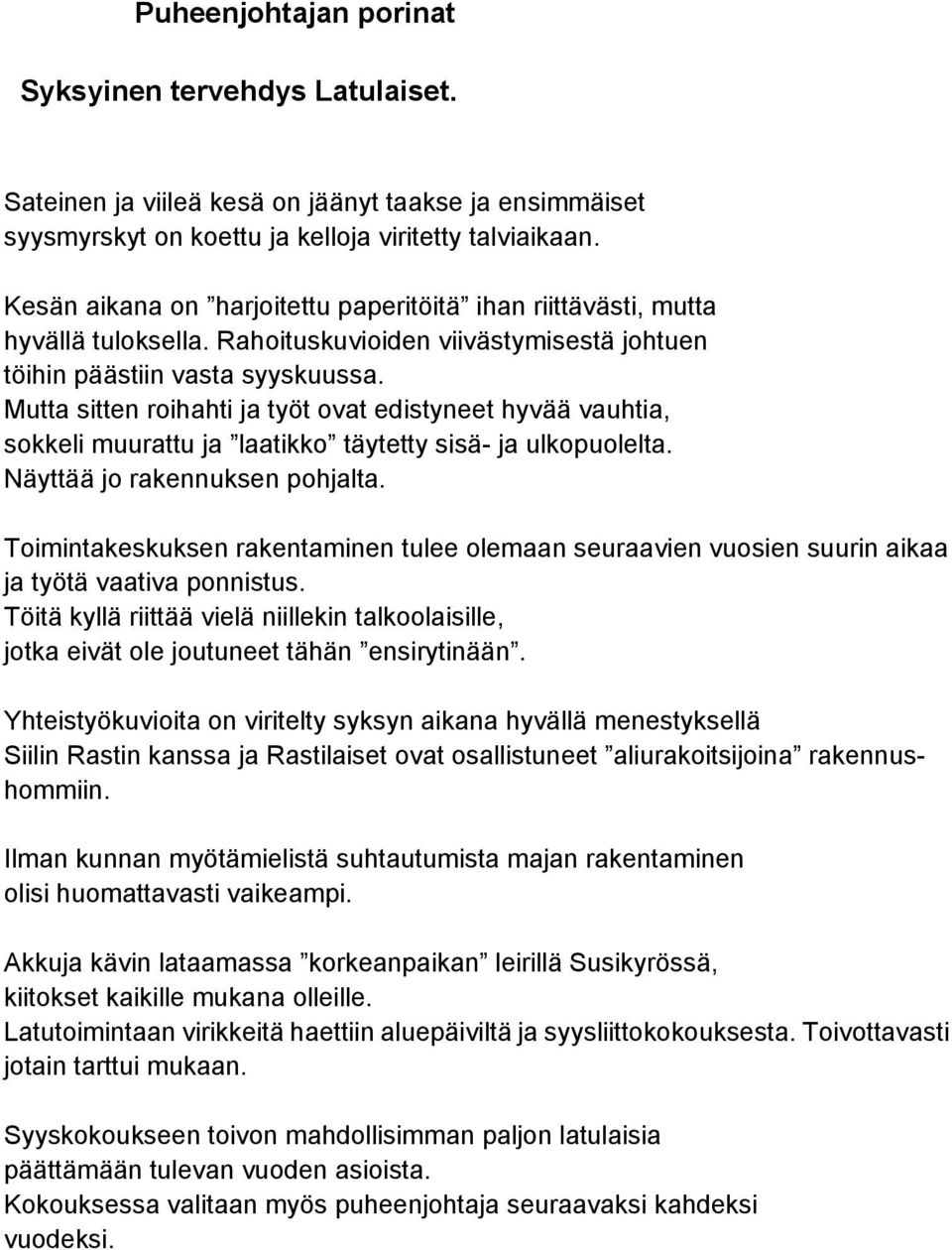 Puheenjohtajan porinat

Syksyinen tervehdys Latulaiset.

Sateinen ja viileä kesä on jäänyt taakse ja ensimmäiset syysmyrskyt on koettu ja kelloja viritetty talviaikaan.

Kesän aikana on ”harjoitettu paperitöitä” ihan riittävästi, mutta hyvällä tuloksella. Rahoituskuvioiden viivästymisestä johtuen töihin päästiin vasta syyskuussa. Mutta sitten roihahti ja työt ovat edistyneet hyvää vauhtia, sokkeli muurattu ja ”laatikko” täytetty sisä- ja ulkopuolelta. Näyttää jo rakennuksen pohjalta.

Toimintakeskuksen rakentaminen tulee olemaan seuraavien vuosien suurin aikaa ja työtä vaativa ponnistus. Töitä kyllä riittää vielä niillekin talkoolaisille, jotka eivät ole joutuneet tähän ”ensirytinään”.

Yhteistyökuvioita on viritelty syksyn aikana hyvällä menestyksellä Siilin Rastin kanssa ja Rastilaiset ovat osallistuneet ”aliurakoitsijoina” rakennushommiin.

Ilman kunnan myötämielistä suhtautumista majan rakentaminen olisi huomattavasti vaikeampi.

Akkuja kävin lataamassa ”korkeanpaikan” leirillä Susikyrössä, kiitokset kaikille mukana olleille.
Latutoimintaan virikkeitä haettiin aluepäiviltä ja syysliittokokouksesta. Toivottavasti jotain tarttui mukaan.

Syyskokoukseen toivon mahdollisimman paljon latulaisia päättämään tulevan vuoden asioista.
Kokouksessa valitaan myös puheenjohtaja seuraavaksi kahdeksi vuodeksi.